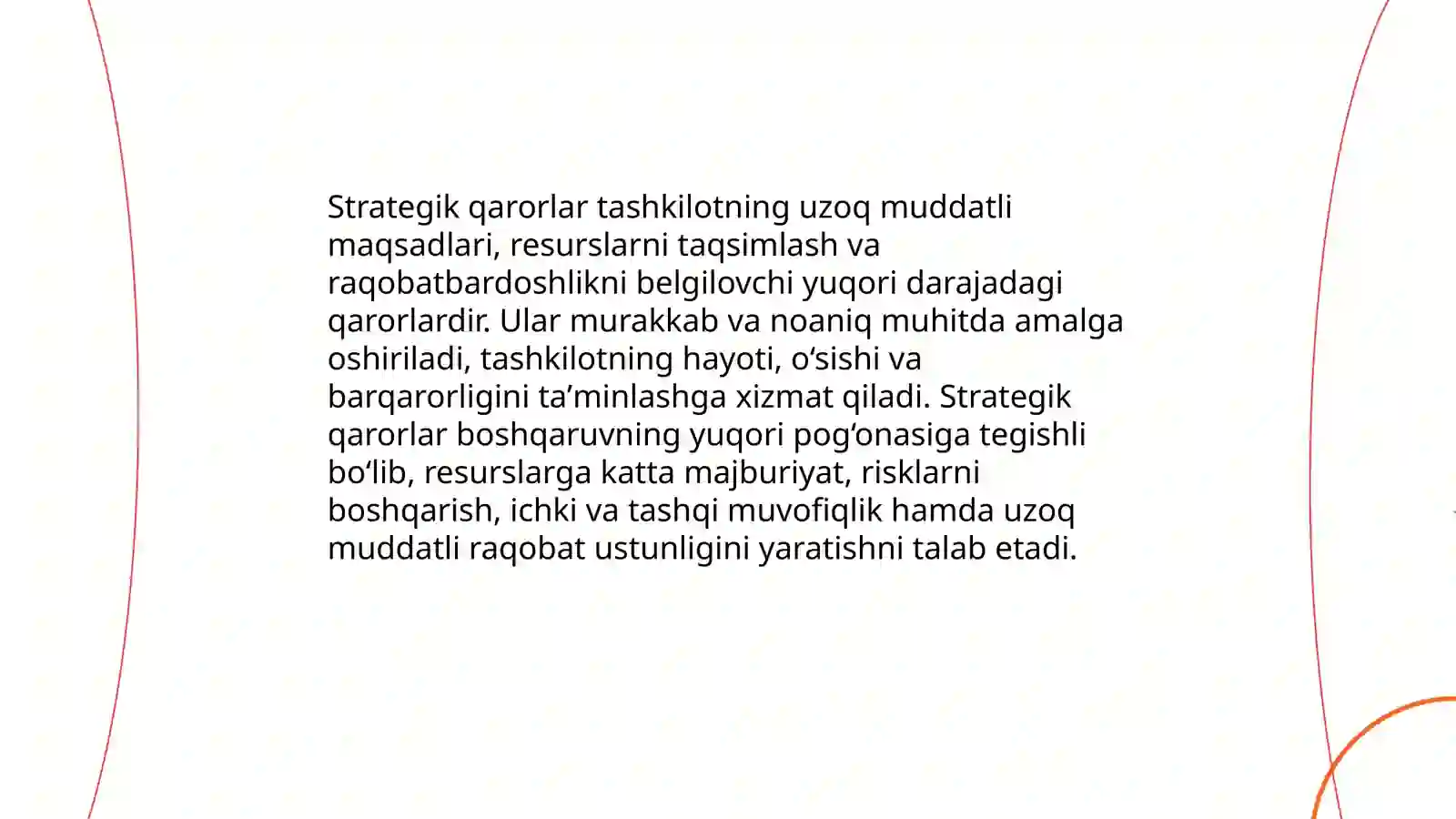 Strategik qarorlar tashkilotning uzoq muddatli maqsadlari, resurslarni taqsimlash va raqobatbardoshlikni belgilovchi yuqori darajadagi qarorlardir. Ular murakkab va noaniq muhitda amalga oshiriladi, tashkilotning hayoti, o‘sishi va barqarorligini ta’minlashga xizmat qiladi. Strategik qarorlar boshqaruvning yuqori pog‘onasiga tegishli bo‘lib, resurslarga katta majburiyat, risklarni boshqarish, ichki va tashqi muvofiqlik hamda uzoq muddatli raqobat ustunligini yaratishni talab etadi.